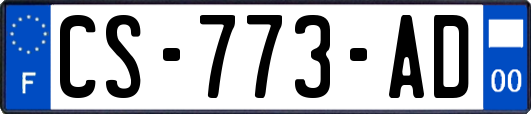 F
CS-773-AD
00